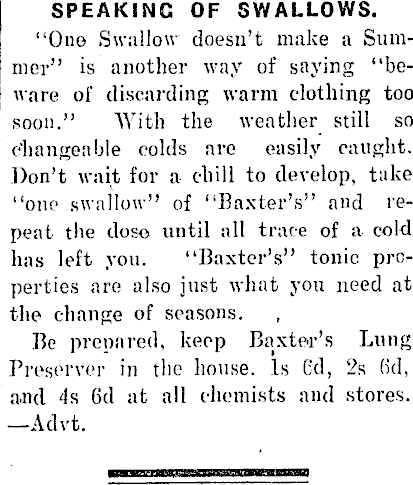 SPEAKING OF SWALLOWS.

"One Swallow doesn't make a Summer" is another way of saying "beware of discarding warm clothing too soon." With the weather still so changeable colds are easily caught. Don't wait for a chill to develop, take "one swallow" of "Baxter's" and repeat the dose until all trace of a cold has left you. "Baxter's" tonic properties are also just what you need at the change of seasons.

Be prepared, keep Baxter's Lung Preserver in the house. 1s 6d, 2s 6d, and 4s 6d at all chemists and stores. —Advt.